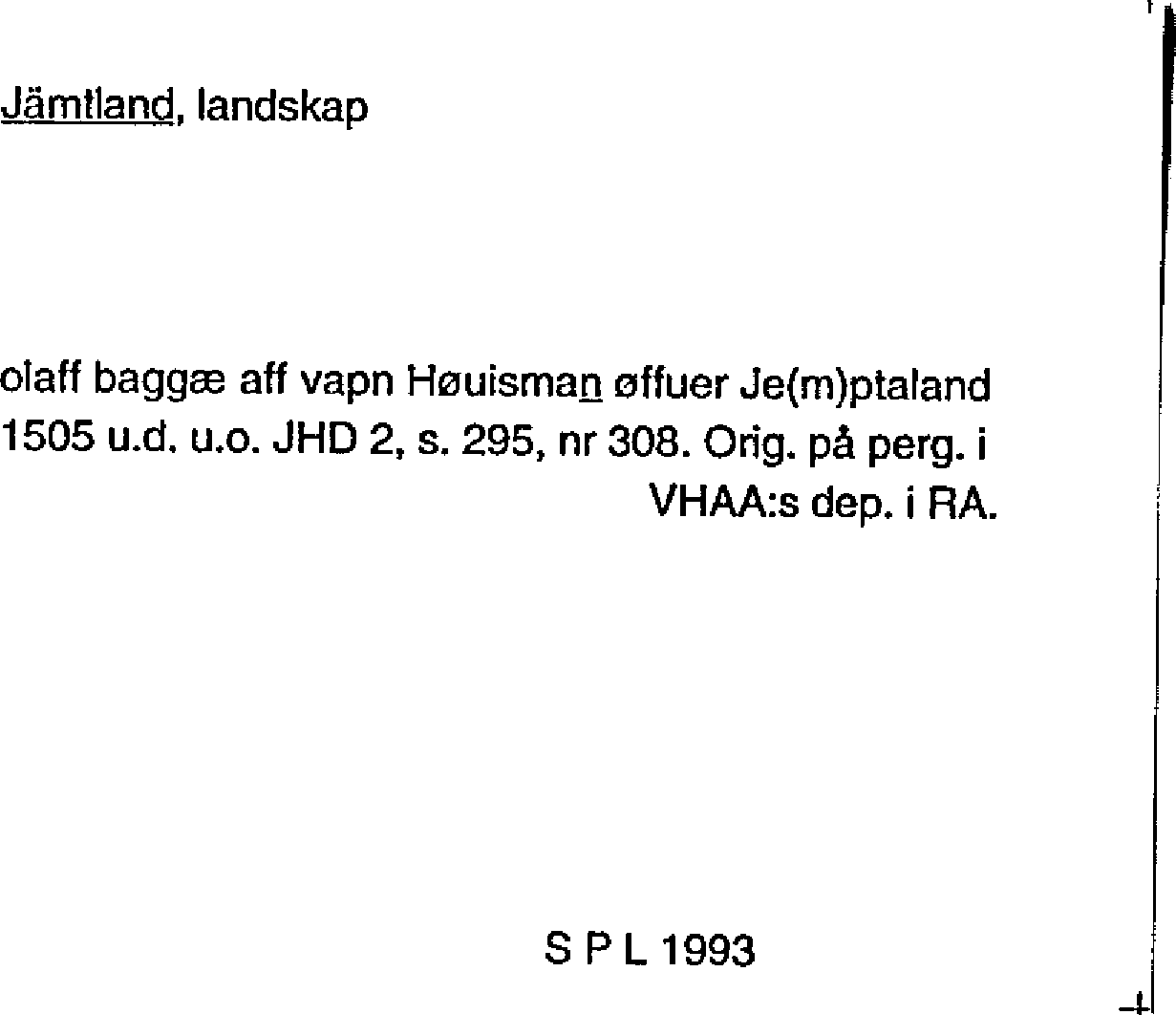 Jämtland, landskap

olaff baggæ aff vapn Høuisman øffuer Je(m)ptaland 1505 u.d. u.o. JHD 2, s. 295, nr 308. Orig. på perg. i VHAA:s dep. i RA.

S P L 1993